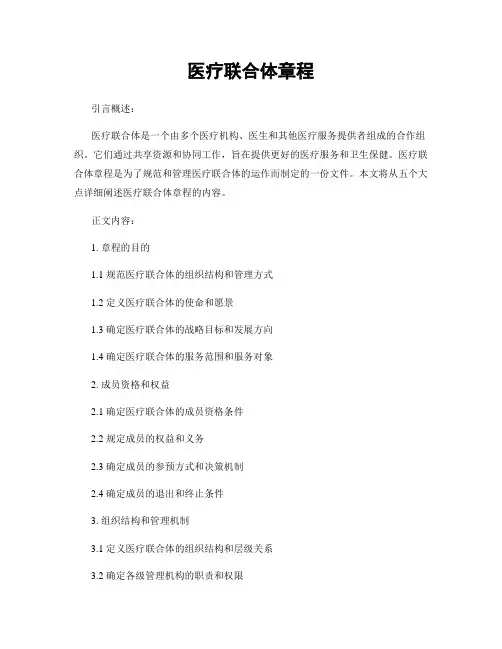 医疗联合体章程

引言概述：

医疗联合体是一个由多个医疗机构、医生和其他医疗服务提供者组成的合作组织，它们通过共享资源和协同工作，旨在提供更好的医疗服务和卫生保健。医疗联合体章程是为了规范和管理医疗联合体的运作而制定的一份文件。本文将从五个大点详细阐述医疗联合体章程的内容。

正文内容：

1. 章程的目的

1.1 规范医疗联合体的组织结构和管理方式

1.2 定义医疗联合体的使命和愿景

1.3 确定医疗联合体的战略目标和发展方向

1.4 确定医疗联合体的服务范围和服务对象

2. 成员资格和权益

2.1 确定医疗联合体的成员资格条件

2.2 规定成员的权益和义务

2.3 确定成员的参预方式和决策机制

2.4 确定成员的退出和终止条件

3. 组织结构和管理机制

3.1 定义医疗联合体的组织结构和层级关系

3.2 确定各级管理机构的职责和权限